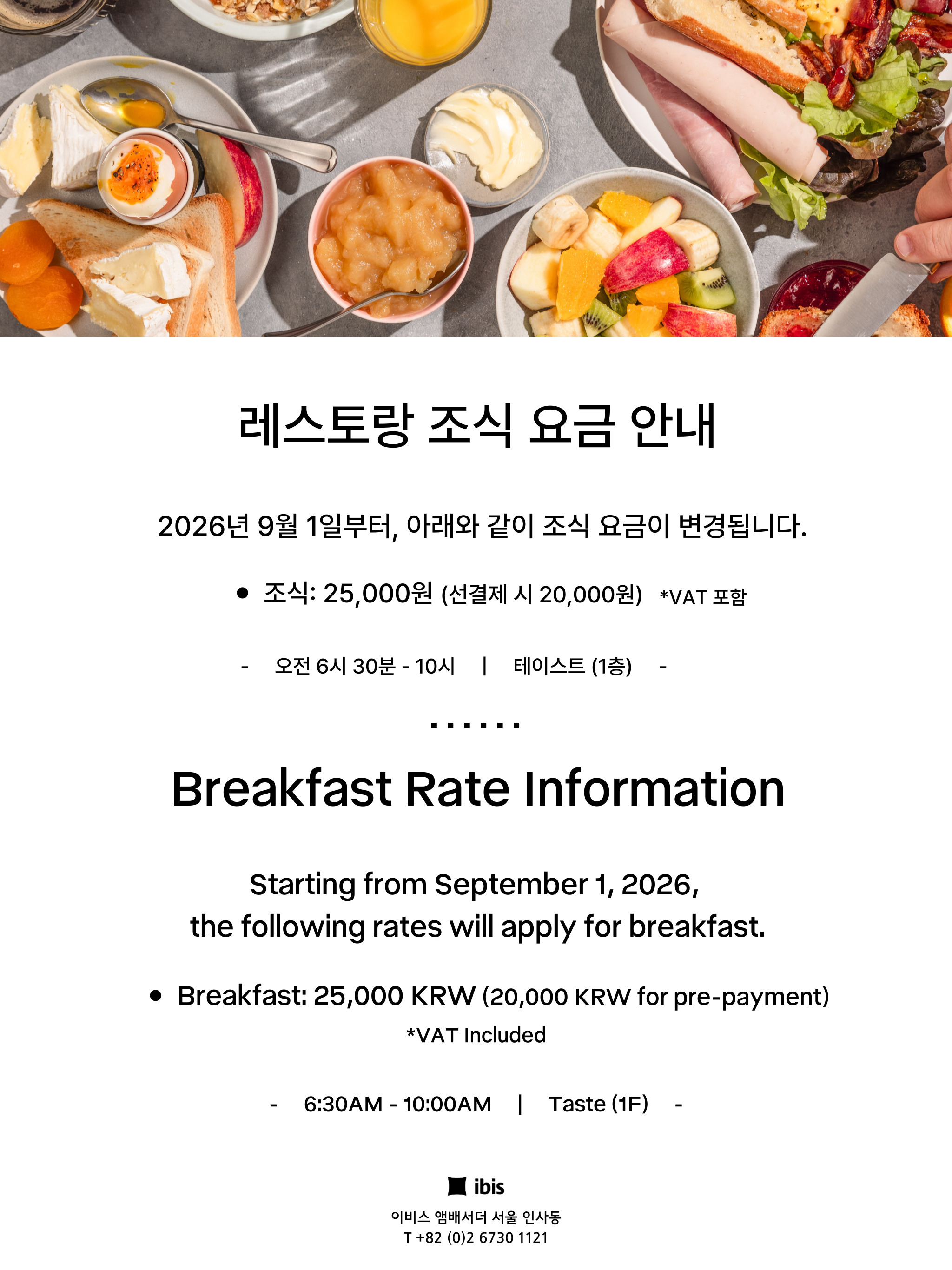 레스토랑 조식 요금 안내

2026년 9월 1일부터, 아래와 같이 조식 요금이 변경됩니다.

• 조식: 25,000원 (선결제 시 20,000원) *VAT 포함

- 오전 6시 30분 - 10시 | 테이스트 (1층) -

......

Breakfast Rate Information

Starting from September 1, 2026,
the following rates will apply for breakfast.

• Breakfast: 25,000 KRW (20,000 KRW for pre-payment)
*VAT Included

- 6:30AM - 10:00AM | Taste (1F) -

ibis

이비스 앰배서더 서울 인사동
T +82 (0)2 6730 1121